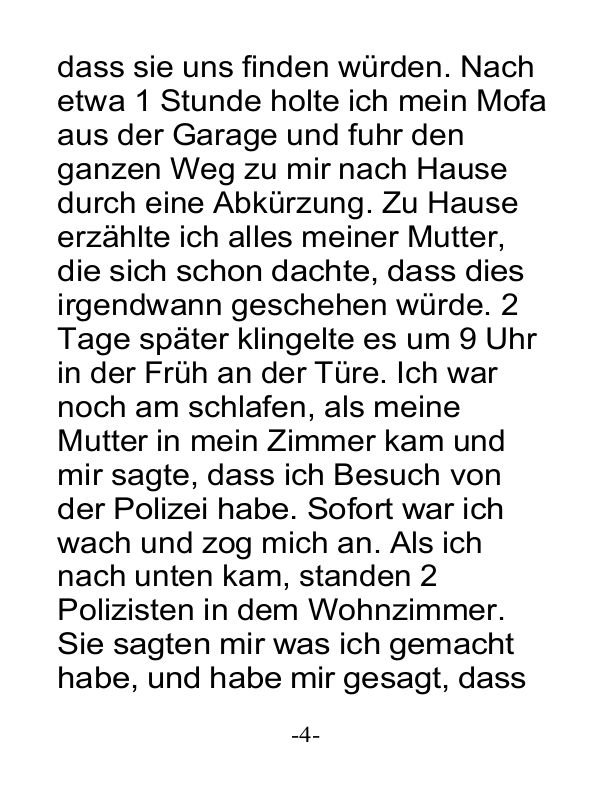 dass sie uns finden würden. Nach etwa 1 Stunde holte ich mein Mofa aus der Garage und fuhr den ganzen Weg zu mir nach Hause durch eine Abkürzung. Zu Hause erzählte ich alles meiner Mutter, die sich schon dachte, dass dies irgendwann geschehen würde. 2 Tage später klingelte es um 9 Uhr in der Früh an der Türe. Ich war noch am schlafen, als meine Mutter in mein Zimmer kam und mir sagte, dass ich Besuch von der Polizei habe. Sofort war ich wach und zog mich an. Als ich nach unten kam, standen 2 Polizisten in dem Wohnzimmer. Sie sagten mir was ich gemacht habe, und habe mir gesagt, dass

-4-